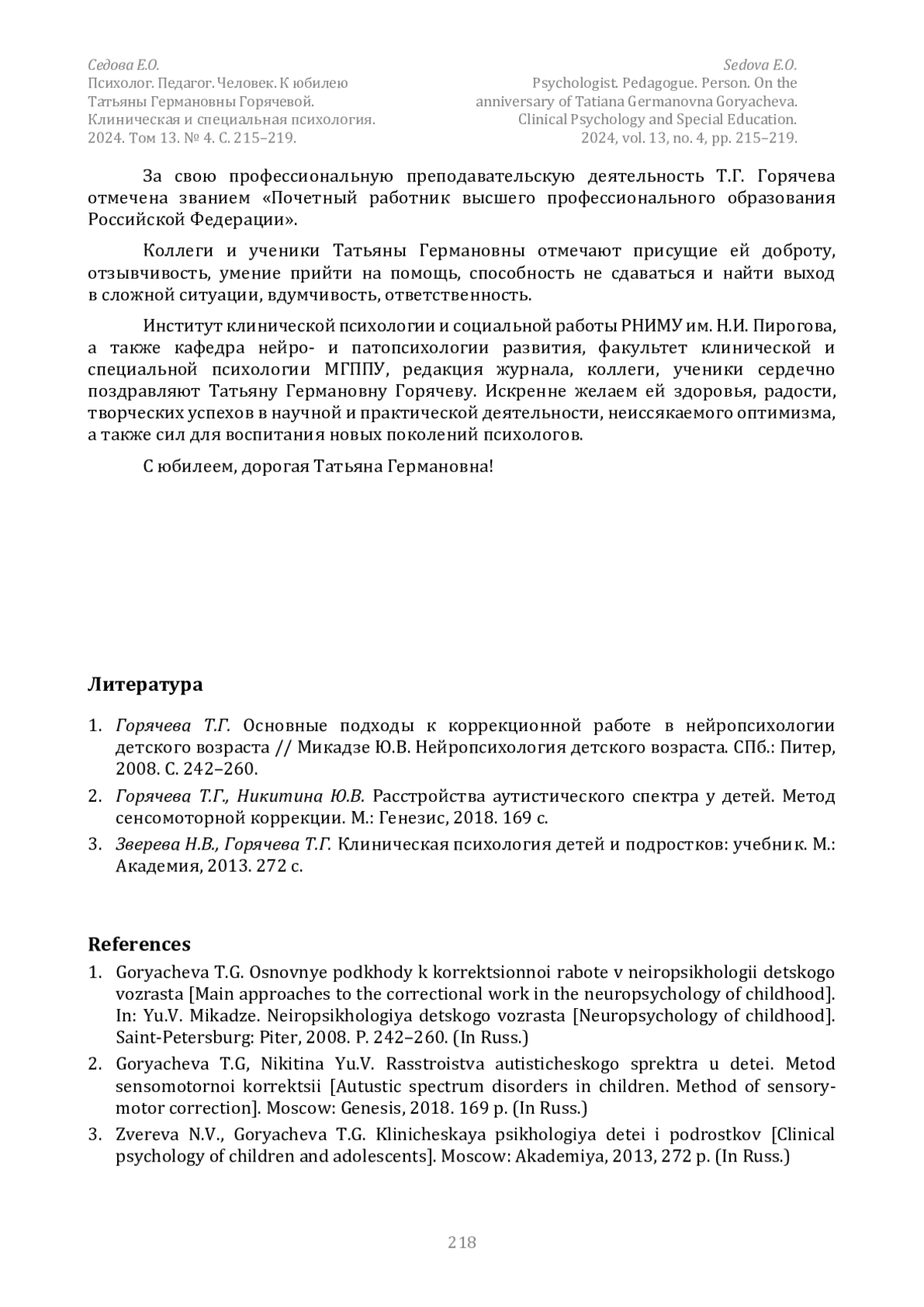 Седова Е.О.
Психолог. Педагог. Человек. К юбилею Татьяны Германовны Горячевой.
Клиническая и специальная психология.
2024. Том 13. № 4. С. 215–219.

Sedova E.O.
Psychologist. Pedagogue. Person. On the anniversary of Tatiana Germanovna Goryacheva.
Clinical Psychology and Special Education.
2024, vol. 13, no. 4, pp. 215–219.

За свою профессиональную преподавательскую деятельность Т.Г. Горячева отмечена званием «Почетный работник высшего профессионального образования Российской Федерации».

Коллеги и ученики Татьяны Германовны отмечают присущие ей доброту, отзывчивость, умение прийти на помощь, способность не сдаваться и найти выход в сложной ситуации, вдумчивость, ответственность.

Институт клинической психологии и социальной работы РНИМУ им. Н.И. Пирогова, а также кафедра нейро- и патопсихологии развития, факультет клинической и специальной психологии МГППУ, редакция журнала, коллеги, ученики сердечно поздравляют Татьяну Германовну Горячеву. Искренне желаем ей здоровья, радости, творческих успехов в научной и практической деятельности, неиссякаемого оптимизма, а также сил для воспитания новых поколений психологов.

С юбилеем, дорогая Татьяна Германовна!

Литература

1. Горячева Т.Г. Основные подходы к коррекционной работе в нейропсихологии детского возраста // Микадзе Ю.В. Нейропсихология детского возраста. СПб.: Питер, 2008. С. 242–260.
2. Горячева Т.Г., Никитина Ю.В. Расстройства аутистического спектра у детей. Метод сенсомоторной коррекции. М.: Генезис, 2018. 169 с.
3. Зверева Н.В., Горячева Т.Г. Клиническая психология детей и подростков: учебник. М.: Академия, 2013. 272 с.

References

1. Goryacheva T.G. Osnovnye podkhody k korrektsionnoi rabote v neiropsikhologii detskogo vozrasta [Main approaches to the correctional work in the neuropsychology of childhood]. In: Yu.V. Mikadze. Neiropsikhologiya detskogo vozrasta [Neuropsychology of childhood]. Saint-Petersburg: Piter, 2008. P. 242–260. (In Russ.)
2. Goryacheva T.G, Nikitina Yu.V. Rasstroistva autisticheskogo sprektra u detei. Metod sensomotornoi korrektsii [Autustic spectrum disorders in children. Method of sensory-motor correction]. Moscow: Genesis, 2018. 169 p. (In Russ.)
3. Zvereva N.V., Goryacheva T.G. Klinicheskaya psikhologiya detei i podrostkov [Clinical psychology of children and adolescents]. Moscow: Akademiya, 2013, 272 p. (In Russ.)

218